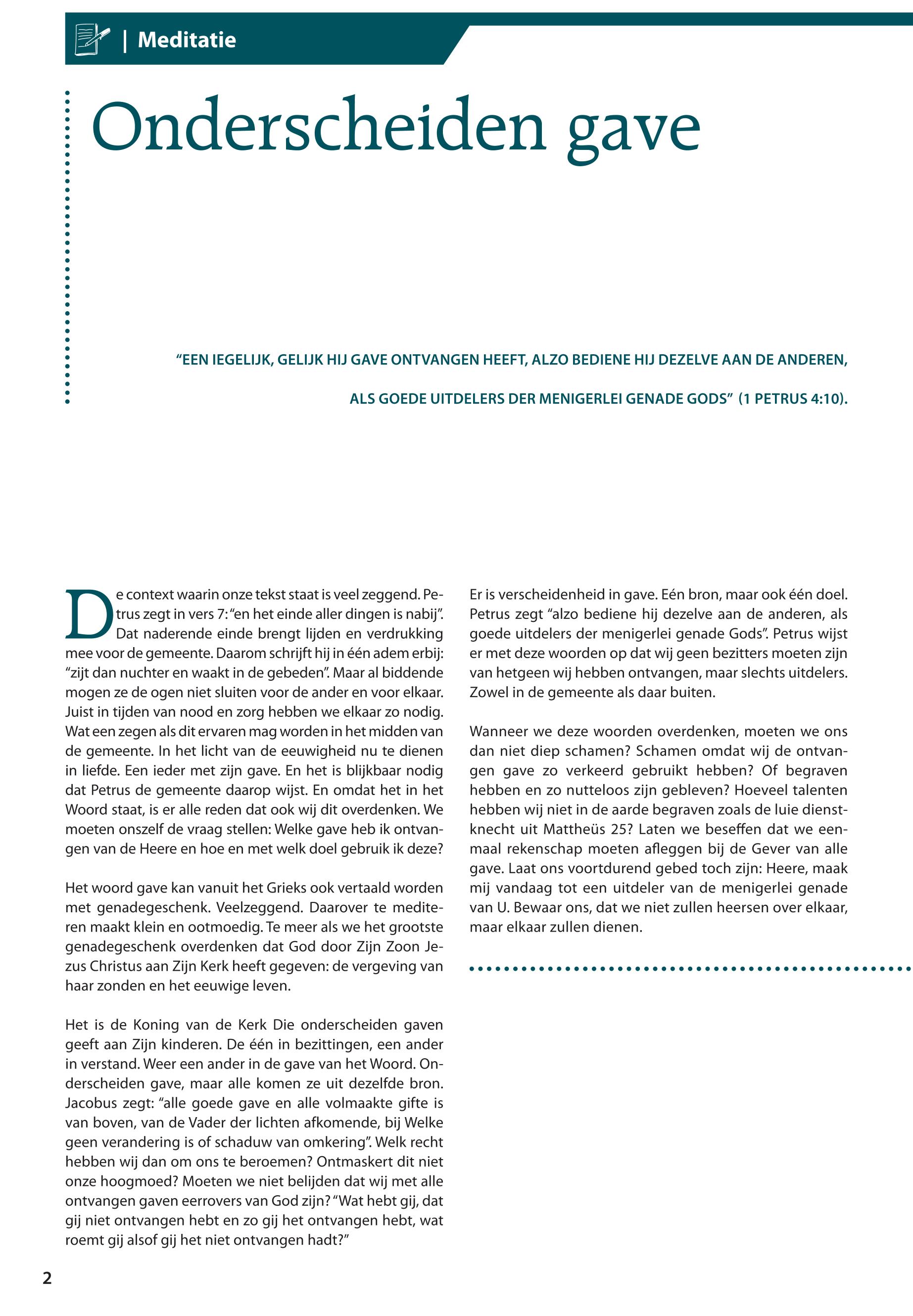 | Meditatie

Onderscheiden gave

“EEN IEGELIJK, GELIJK HIJ GAVE ONTVANGEN HEEFT, ALZO BEDIENE HIJ DEZELVE AAN DE ANDEREN, ALS GOEDE UITDELERS DER MENIGERLEI GENADE GODS” (1 PETRUS 4:10).

De context waarin onze tekst staat is veel zeggend. Petrus zegt in vers 7: “en het einde aller dingen is nabij”. Dat naderende einde brengt lijden en verdrukking mee voor de gemeente. Daarom schrijft hij in één adem erbij: “zijt dan nuchter en waakt in de gebeden”. Maar al biddende mogen ze de ogen niet sluiten voor de ander en voor elkaar. Juist in tijden van nood en zorg hebben we elkaar zo nodig. Wat een zegen als dit ervaren mag worden in het midden van de gemeente. In het licht van de eeuwigheid nu te dienen in liefde. Een ieder met zijn gave. En het is blijkbaar nodig dat Petrus de gemeente daarop wijst. En omdat het in het Woord staat, is er alle reden dat ook wij dit overdenken. We moeten onszelf de vraag stellen: Welke gave heb ik ontvangen van de Heere en hoe en met welk doel gebruik ik deze?

Het woord gave kan vanuit het Grieks ook vertaald worden met genadegeschenk. Veelzeggend. Daarover te mediteren maakt klein en ootmoedig. Te meer als we het grootste genadegeschenk overdenken dat God door Zijn Zoon Jezus Christus aan Zijn Kerk heeft gegeven: de vergeving van haar zonden en het eeuwige leven.

Het is de Koning van de Kerk Die onderscheiden gaven geeft aan Zijn kinderen. De één in bezittingen, een ander in verstand. Weer een ander in de gave van het Woord. Onderscheiden gave, maar alle komen ze uit dezelfde bron. Jacobus zegt: “alle goede gave en alle volmaakte gifte is van boven, van de Vader der lichten afkomende, bij Welke geen verandering is of schaduw van omkering”. Welk recht hebben wij dan om ons te beroemen? Ontmaskert dit niet onze hoogmoed? Moeten we niet belijden dat wij met alle ontvangen gaven eerrovers van God zijn? “Wat hebt gij, dat gij niet ontvangen hebt en zo gij het ontvangen hebt, wat roemt gij alsof gij het niet ontvangen hadt?”

Er is verscheidenheid in gave. Eén bron, maar ook één doel. Petrus zegt “alzo bediene hij dezelve aan de anderen, als goede uitdelers der menigerlei genade Gods”. Petrus wijst er met deze woorden op dat wij geen bezitters moeten zijn van hetgeen wij hebben ontvangen, maar slechts uitdelers. Zowel in de gemeente als daar buiten.

Wanneer we deze woorden overdenken, moeten we ons dan niet diep schamen? Schamen omdat wij de ontvangen gave zo verkeerd gebruikt hebben? Of begraven hebben en zo nutteloos zijn gebleven? Hoeveel talenten hebben wij niet in de aarde begraven zoals de luie dienstknecht uit Mattheüs 25? Laten we beseffen dat we eenmaal rekenschap moeten afleggen bij de Gever van alle gave. Laat ons voortdurend gebed toch zijn: Heere, maak mij vandaag tot een uitdeler van de menigerlei genade van U. Bewaar ons, dat we niet zullen heersen over elkaar, maar elkaar zullen dienen.

2